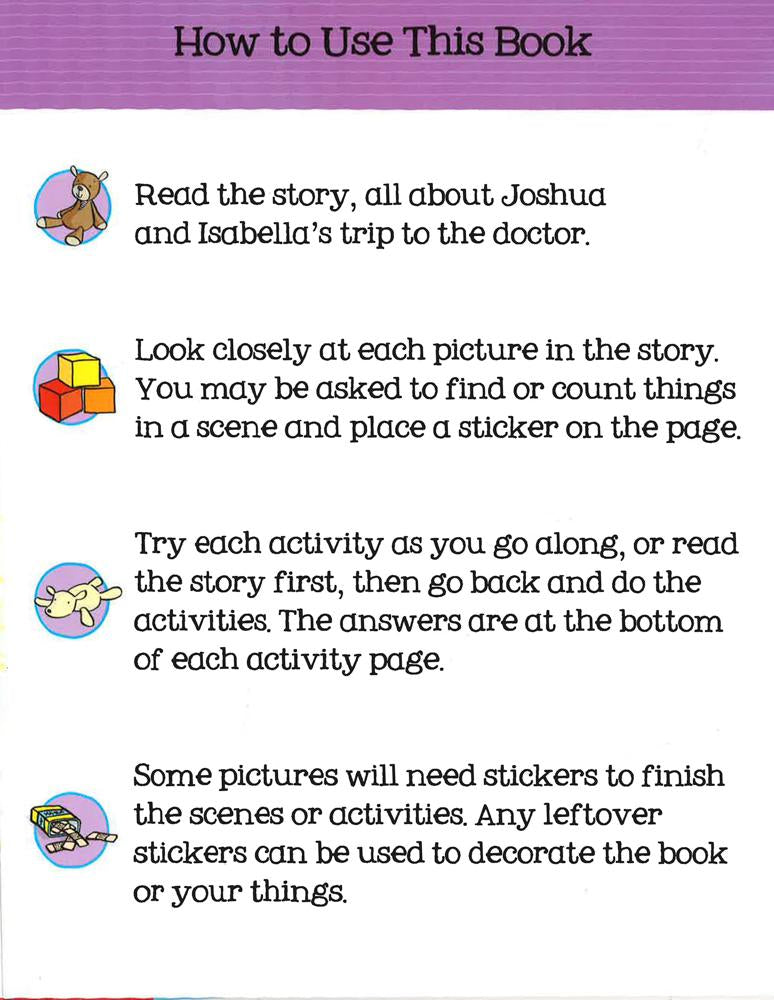 How to Use This Book

Read the story, all about Joshua and Isabella's trip to the doctor.

Look closely at each picture in the story. You may be asked to find or count things in a scene and place a sticker on the page.

Try each activity as you go along, or read the story first, then go back and do the activities. The answers are at the bottom of each activity page.

Some pictures will need stickers to finish the scenes or activities. Any leftover stickers can be used to decorate the book or your things.